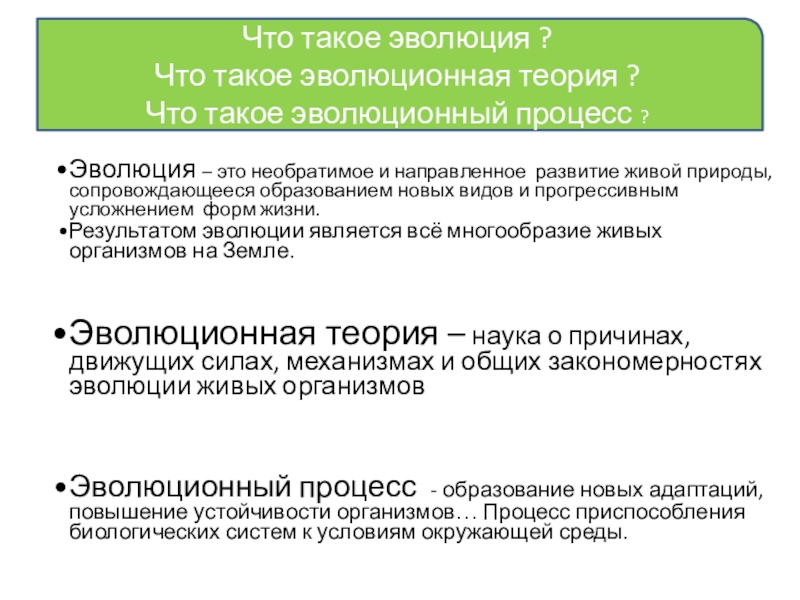 Что такое эволюция ?
Что такое эволюционная теория ?
Что такое эволюционный процесс ?

•Эволюция – это необратимое и направленное развитие живой природы, сопровождающееся образованием новых видов и прогрессивным усложнением форм жизни.

•Результатом эволюции является всё многообразие живых организмов на Земле.

•Эволюционная теория – наука о причинах, движущих силах, механизмах и общих закономерностях эволюции живых организмов

•Эволюционный процесс - образование новых адаптаций, повышение устойчивости организмов… Процесс приспособления биологических систем к условиям окружающей среды.